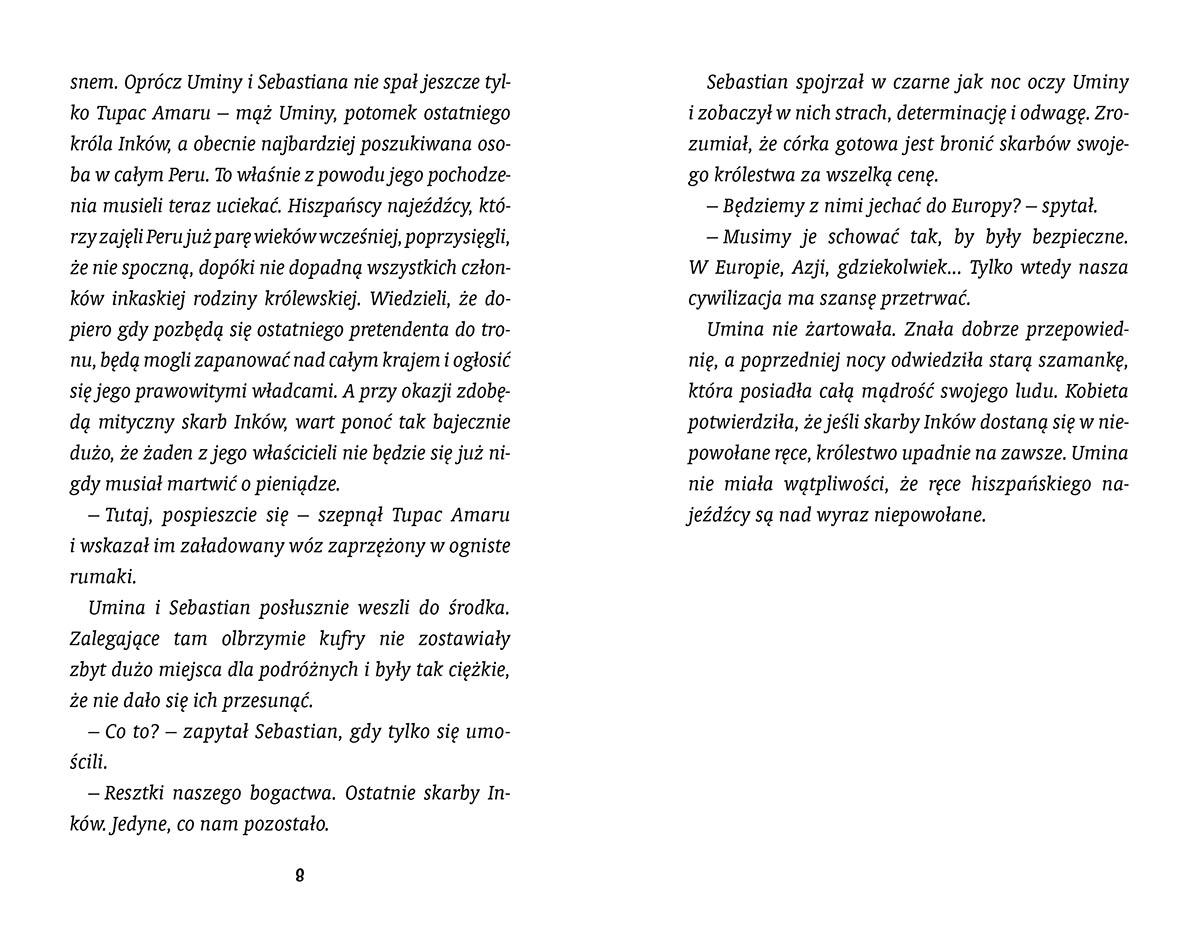 snem. Oprócz Uminy i Sebastiana nie spał jeszcze tylko Tupac Amaru – mąż Uminy, potomek ostatniego króla Inków, a obecnie najbardziej poszukiwana osoba w całym Peru. To właśnie z powodu jego pochodzenia musieli teraz uciekać. Hiszpańscy najeźdźcy, którzy zajęli Peru już parę wieków wcześniej, poprzysięgli, że nie spoczną, dopóki nie dopadną wszystkich członków inkaskiej rodziny królewskiej. Wiedzieli, że dopiero gdy pozbędą się ostatniego pretendenta do tronu, będą mogli zapanować nad całym krajem i ogłosić się jego prawowitymi władcami. A przy okazji zdobędą mityczny skarb Inków, wart ponoć tak bajecznie dużo, że żaden z jego właścicieli nie będzie się już nigdy musiał martwić o pieniądze.

– Tutaj, pospieszcie się – szepnął Tupac Amaru i wskazał im załadowany wóz zaprzężony w ogniste rumaki.

Umina i Sebastian posłusznie weszli do środka. Zalegające tam olbrzymie kufry nie zostawiały zbyt dużo miejsca dla podróżnych i były tak ciężkie, że nie dało się ich przesunąć.

– Co to? – zapytał Sebastian, gdy tylko się umościli.

– Resztki naszego bogactwa. Ostatnie skarby Inków. Jedyne, co nam pozostało.

8

Sebastian spojrzał w czarne jak noc oczy Uminy i zobaczył w nich strach, determinację i odwagę. Zrozumiał, że córka gotowa jest bronić skarbów swojego królestwa za wszelką cenę.

– Będziemy z nimi jechać do Europy? – spytał.

– Musimy je schować tak, by były bezpieczne. W Europie, Azji, gdziekolwiek... Tylko wtedy nasza cywilizacja ma szansę przetrwać.

Umina nie żartowała. Znała dobrze przepowiednię, a poprzedniej nocy odwiedziła starą szamankę, która posiadła całą mądrość swojego ludu. Kobieta potwierdziła, że jeśli skarby Inków dostaną się w niepowołane ręce, królestwo upadnie na zawsze. Umina nie miała wątpliwości, że ręce hiszpańskiego najeźdźcy są nad wyraz niepowołane.